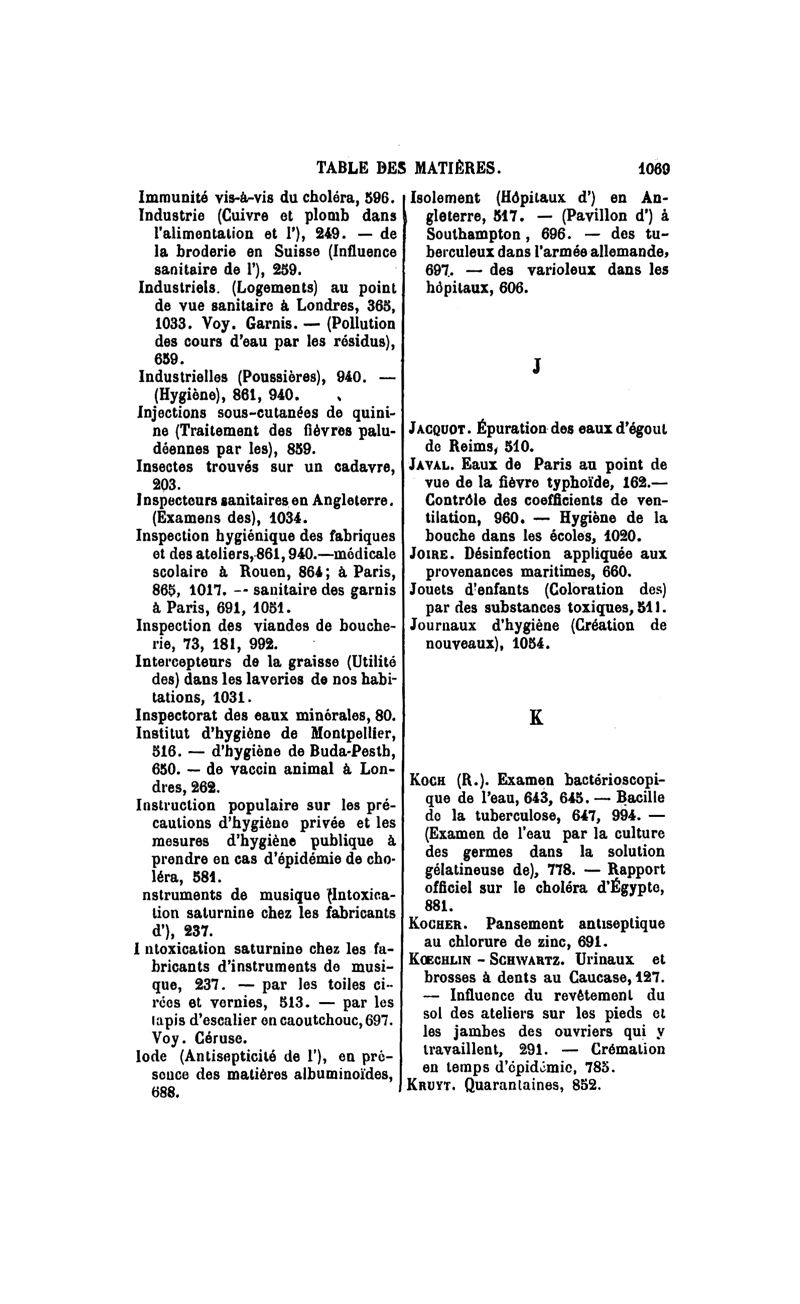 TABLE DES MATIÈRES. 1069

Immunité vis-à-vis du choléra, 596.

Industrie (Cuivre et plomb dans l'alimentation et l'), 249. — de la broderie en Suisse (Influence sanitaire de l'), 259.

Industriels. (Logements) au point de vue sanitaire à Londres, 365, 1033. Voy. Garnis. — (Pollution des cours d'eau par les résidus), 659.

Industrielles (Poussières), 940. — (Hygiène), 861, 940.

Injections sous-cutanées de quinine (Traitement des fièvres paludéennes par les), 859.

Insectes trouvés sur un cadavre, 203.

Inspecteurs sanitaires en Angleterre. (Examens des), 1034.

Inspection hygiénique des fabriques et des ateliers, 861, 940.—médicale scolaire à Rouen, 864; à Paris, 865, 1017. -- sanitaire des garnis à Paris, 691, 1051.

Inspection des viandes de boucherie, 73, 181, 992.

Intercepteurs de la graisse (Utilité des) dans les laveries de nos habitations, 1031.

Inspectorat des eaux minérales, 80.

Institut d'hygiène de Montpellier, 516. — d'hygiène de Buda-Pesth, 650. — de vaccin animal à Londres, 262.

Instruction populaire sur les précautions d'hygiène privée et les mesures d'hygiène publique à prendre en cas d'épidémie de choléra, 581.

nstruments de musique (Intoxication saturnine chez les fabricants d'), 237.

I ntoxication saturnine chez les fabricants d'instruments de musique, 237. — par les toiles cirées et vernies, 513. — par les tapis d'escalier en caoutchouc, 697. Voy. Céruse.

Iode (Antisepticité de l'), en présence des matières albuminoïdes, 688.

Isolement (Hôpitaux d') en Angleterre, 517. — (Pavillon d') à Southampton, 696. — des tuberculeux dans l'armée allemande, 697. — des varioleux dans les hôpitaux, 606.

J

Jacquot. Épuration des eaux d'égout de Reims, 510.

Javal. Eaux de Paris au point de vue de la fièvre typhoïde, 162.— Contrôle des coefficients de ventilation, 960. — Hygiène de la bouche dans les écoles, 1020.

Joire. Désinfection appliquée aux provenances maritimes, 660.

Jouets d'enfants (Coloration des) par des substances toxiques, 511.

Journaux d'hygiène (Création de nouveaux), 1054.

K

Koch (R.). Examen bactérioscopique de l'eau, 643, 645. — Bacille de la tuberculose, 647, 994. — (Examen de l'eau par la culture des germes dans la solution gélatineuse de), 778. — Rapport officiel sur le choléra d'Égypte, 881.

Kocher. Pansement antiseptique au chlorure de zinc, 691.

Kœchlin - Schwartz. Urinaux et brosses à dents au Caucase, 127. — Influence du revêtement du sol des ateliers sur les pieds et les jambes des ouvriers qui y travaillent, 291. — Crémation en temps d'épidémie, 785.

Kruyt. Quarantaines, 852.